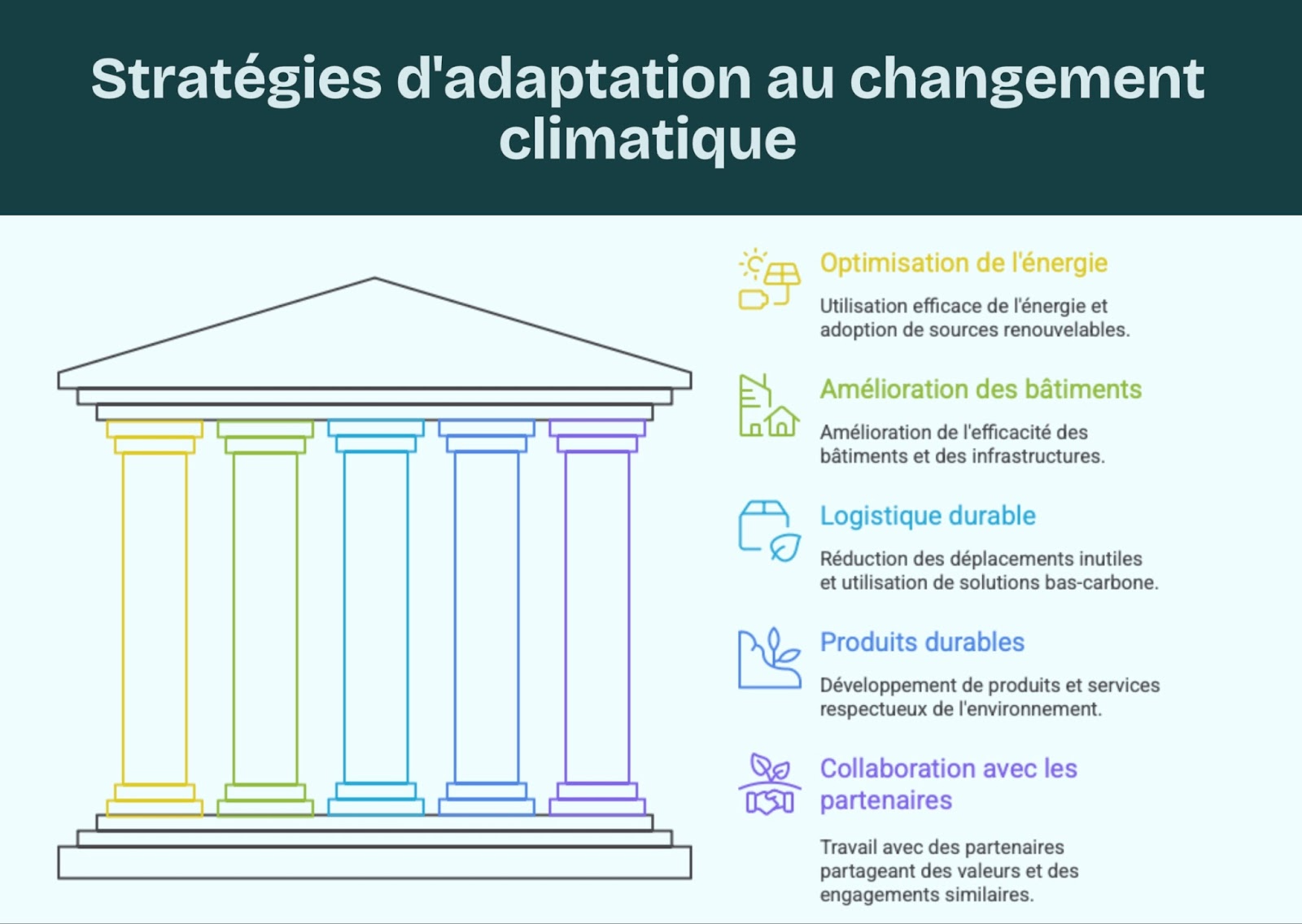 Stratégies d'adaptation au changement climatique

Optimisation de l'énergie

Utilisation efficace de l'énergie et adoption de sources renouvelables.

Amélioration des bâtiments

Amélioration de l'efficacité des bâtiments et des infrastructures.

Logistique durable

Réduction des déplacements inutiles et utilisation de solutions bas-carbone.

Produits durables

Développement de produits et services respectueux de l'environnement.

Collaboration avec les partenaires

Travail avec des partenaires partageant des valeurs et des engagements similaires.